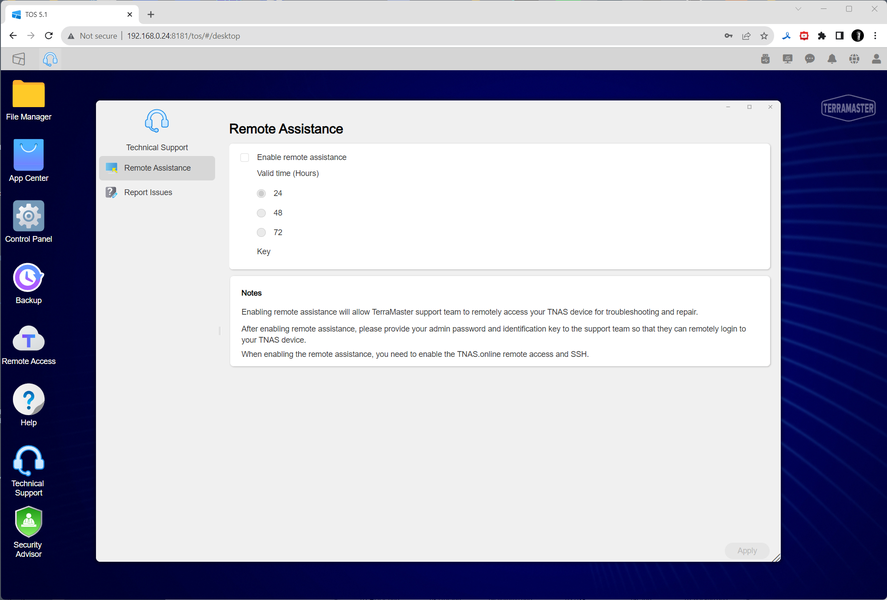 TOS 5.1
Not secure | 192.168.0.24:8181/tos/#/desktop

File Manager
App Center
Control Panel
Backup
Remote Access
Help
Technical Support
Security Advisor

TERRAMASTER

Technical Support
Remote Assistance
Report Issues

Remote Assistance

Enable remote assistance
Valid time (Hours)
24
48
72
Key

Notes
Enabling remote assistance will allow TerraMaster support team to remotely access your TNAS device for troubleshooting and repair.
After enabling remote assistance, please provide your admin password and identification key to the support team so that they can remotely login to your TNAS device.
When enabling the remote assistance, you need to enable the TNAS.online remote access and SSH.

Apply